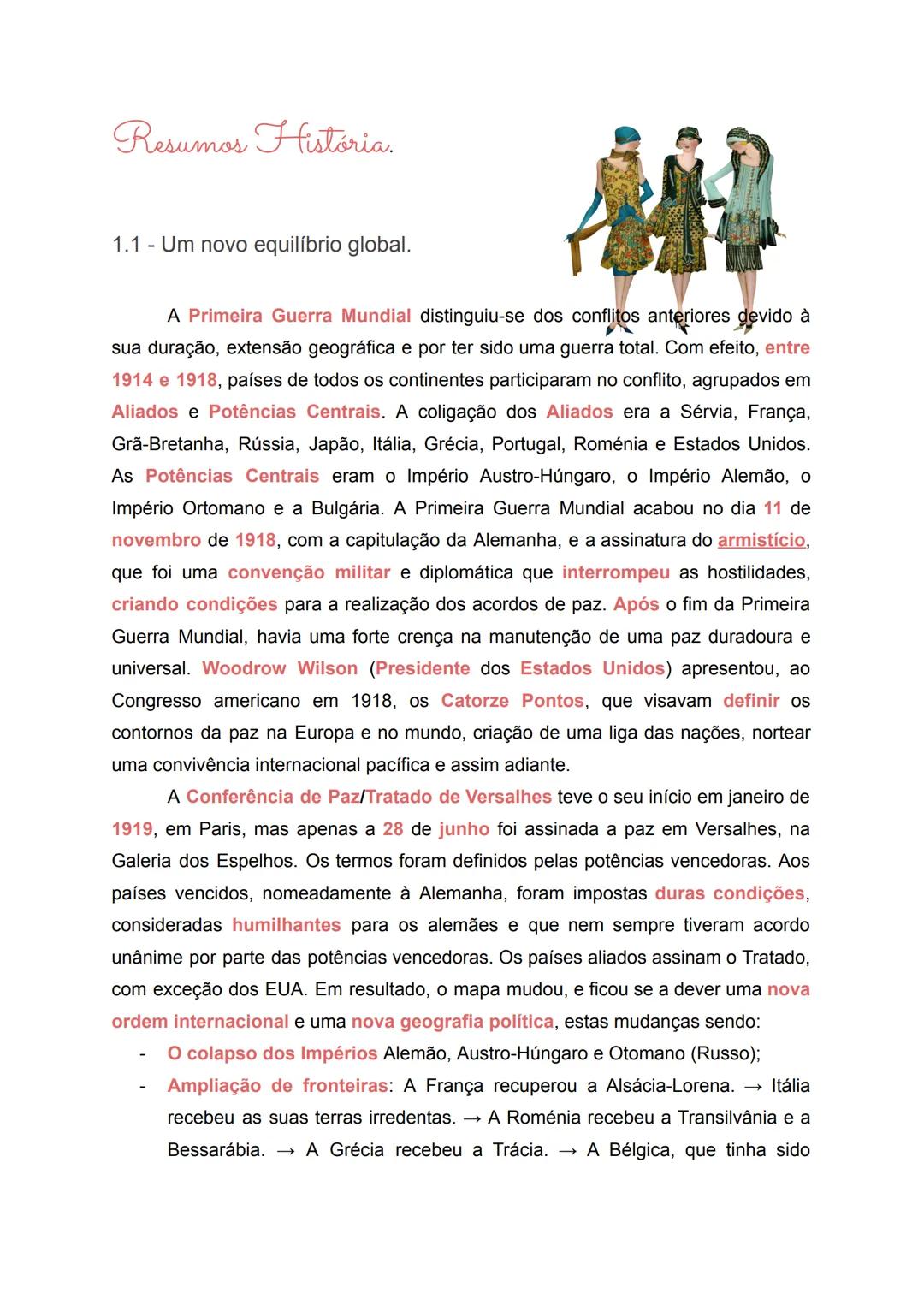 Resumos História.

1.1 - Um novo equilíbrio global.

A Primeira Guerra Mundial distinguiu-se dos conflitos anteriores devido à sua duração, extensão geográfica e por ter sido uma guerra total. Com efeito, entre 1914 e 1918, países de todos os continentes participaram no conflito, agrupados em Aliados e Potências Centrais. A coligação dos Aliados era a Sérvia, França, Grã-Bretanha, Rússia, Japão, Itália, Grécia, Portugal, Roménia e Estados Unidos. As Potências Centrais eram o Império Austro-Húngaro, o Império Alemão, o Império Ortomano e a Bulgária. A Primeira Guerra Mundial acabou no dia 11 de novembro de 1918, com a capitulação da Alemanha, e a assinatura do armistício, que foi uma convenção militar e diplomática que interrompeu as hostilidades, criando condições para a realização dos acordos de paz. Após o fim da Primeira Guerra Mundial, havia uma forte crença na manutenção de uma paz duradoura e universal. Woodrow Wilson (Presidente dos Estados Unidos) apresentou, ao Congresso americano em 1918, os Catorze Pontos, que visavam definir os contornos da paz na Europa e no mundo, criação de uma liga das nações, nortear uma convivência internacional pacífica e assim adiante.

A Conferência de Paz/Tratado de Versalhes teve o seu início em janeiro de 1919, em Paris, mas apenas a 28 de junho foi assinada a paz em Versalhes, na Galeria dos Espelhos. Os termos foram definidos pelas potências vencedoras. Aos países vencidos, nomeadamente à Alemanha, foram impostas duras condições, consideradas humilhantes para os alemães e que nem sempre tiveram acordo unânime por parte das potências vencedoras. Os países aliados assinam o Tratado, com exceção dos EUA. Em resultado, o mapa mudou, e ficou se a dever uma nova ordem internacional e uma nova geografia política, estas mudanças sendo:

- O colapso dos Impérios Alemão, Austro-Húngaro e Otomano (Russo);
- Ampliação de fronteiras: A França recuperou a Alsácia-Lorena. → Itália recebeu as suas terras irredentas. → A Roménia recebeu a Transilvânia e a Bessarábia. → A Grécia recebeu a Trácia. → A Bélgica, que tinha sido